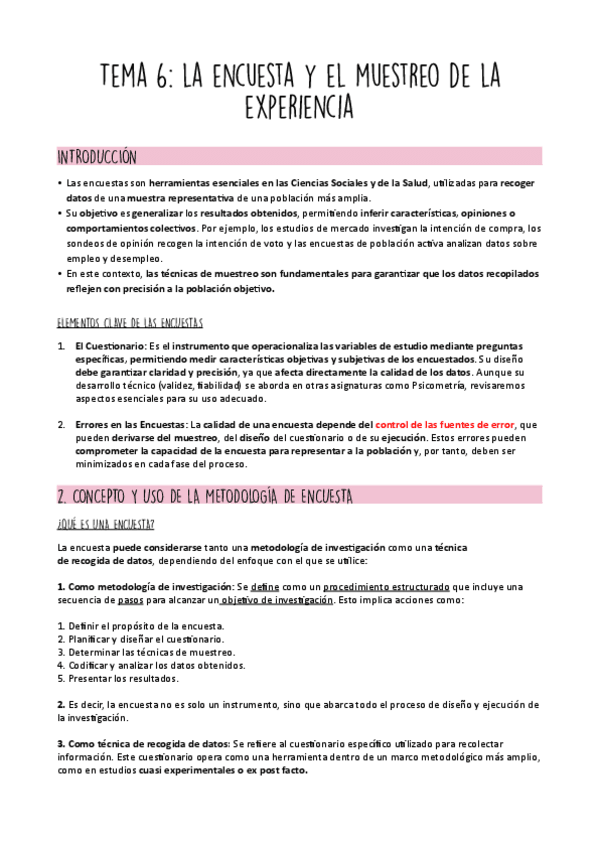 TEMA 6: LA ENCUESTA Y EL MUESTREO DE LA EXPERIENCIA

INTRODUCCIÓN

• Las encuestas son herramientas esenciales en las Ciencias Sociales y de la Salud, utilizadas para recoger datos de una muestra representativa de una población más amplia.
• Su objetivo es generalizar los resultados obtenidos, permitiendo inferir características, opiniones o comportamientos colectivos. Por ejemplo, los estudios de mercado investigan la intención de compra, los sondeos de opinión recogen la intención de voto y las encuestas de población activa analizan datos sobre empleo y desempleo.
• En este contexto, las técnicas de muestreo son fundamentales para garantizar que los datos recopilados reflejen con precisión a la población objetivo.

ELEMENTOS CLAVE DE LAS ENCUESTAS

1. El Cuestionario: Es el instrumento que operacionaliza las variables de estudio mediante preguntas específicas, permitiendo medir características objetivas y subjetivas de los encuestados. Su diseño debe garantizar claridad y precisión, ya que afecta directamente la calidad de los datos. Aunque su desarrollo técnico (validez, fiabilidad) se aborda en otras asignaturas como Psicometría, revisaremos aspectos esenciales para su uso adecuado.

2. Errores en las Encuestas: La calidad de una encuesta depende del control de las fuentes de error, que pueden derivarse del muestreo, del diseño del cuestionario o de su ejecución. Estos errores pueden comprometer la capacidad de la encuesta para representar a la población y, por tanto, deben ser minimizados en cada fase del proceso.

2. CONCEPTO Y USO DE LA METODOLOGÍA DE ENCUESTA

¿QUÉ ES UNA ENCUESTA?

La encuesta puede considerarse tanto una metodología de investigación como una técnica de recogida de datos, dependiendo del enfoque con el que se utilice:

1. Como metodología de investigación: Se define como un procedimiento estructurado que incluye una secuencia de pasos para alcanzar un objetivo de investigación. Esto implica acciones como:

1. Definir el propósito de la encuesta.
2. Planificar y diseñar el cuestionario.
3. Determinar las técnicas de muestreo.
4. Codificar y analizar los datos obtenidos.
5. Presentar los resultados.

2. Es decir, la encuesta no es solo un instrumento, sino que abarca todo el proceso de diseño y ejecución de la investigación.

3. Como técnica de recogida de datos: Se refiere al cuestionario específico utilizado para recolectar información. Este cuestionario opera como una herramienta dentro de un marco metodológico más amplio, como en estudios cuasi experimentales o ex post facto.